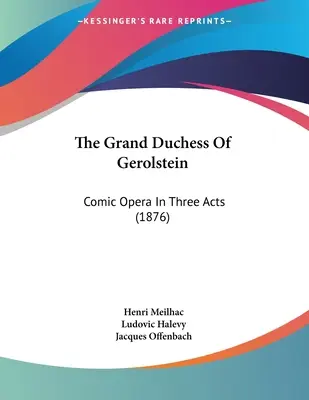 —KESSINGER'S RARE REPRINTS—

The Grand Duchess Of Gerolstein

Comic Opera In Three Acts (1876)

Henri Meilhac
Ludovic Halevy
Jacques Offenbach